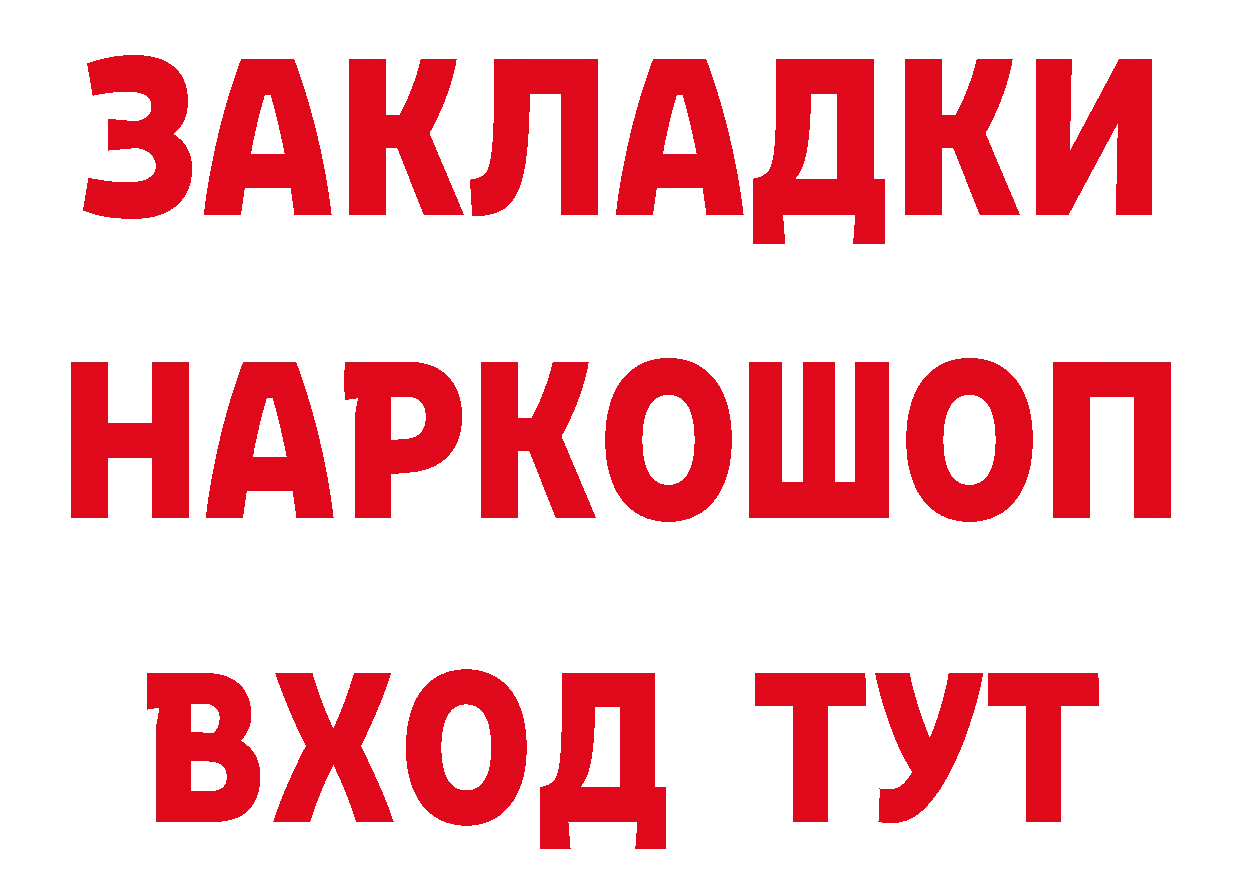 ЗАКЛАДКИ НАРКОШОП ВХОД ТУТ